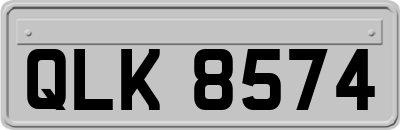 QLK 8574